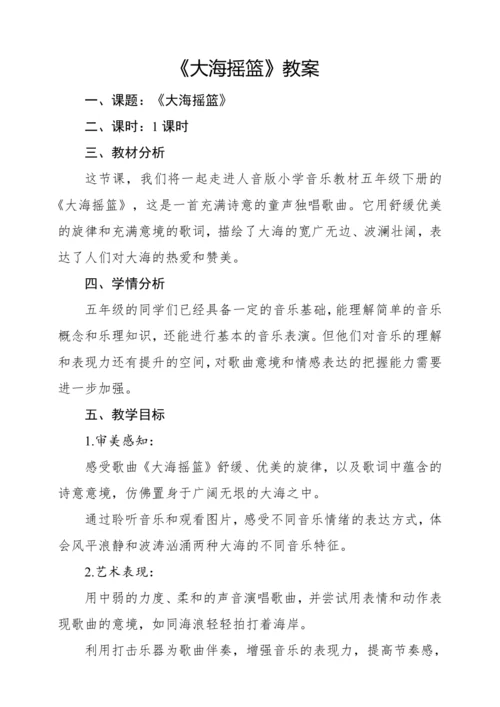 《大海摇篮》教案

一、课题：《大海摇篮》

二、课时：1 课时

三、教材分析

这节课，我们将一起走进人音版小学音乐教材五年级下册的《大海摇篮》，这是一首充满诗意的童声独唱歌曲。它用舒缓优美的旋律和充满意境的歌词，描绘了大海的宽广无边、波澜壮阔，表达了人们对大海的热爱和赞美。

四、学情分析

五年级的同学们已经具备一定的音乐基础，能理解简单的音乐概念和乐理知识，还能进行基本的音乐表演。但他们对音乐的理解和表现力还有提升的空间，对歌曲意境和情感表达的把握能力需要进一步加强。

五、教学目标

1.审美感知：

感受歌曲《大海摇篮》舒缓、优美的旋律，以及歌词中蕴含的诗意意境，仿佛置身于广阔无垠的大海之中。

通过聆听音乐和观看图片，感受不同音乐情绪的表达方式，体会风平浪静和波涛汹涌两种大海的不同音乐特征。

2.艺术表现：

用中弱的力度、柔和的声音演唱歌曲，并尝试用表情和动作表现歌曲的意境，如同海浪轻轻拍打着海岸。

利用打击乐器为歌曲伴奏，增强音乐的表现力，提高节奏感，